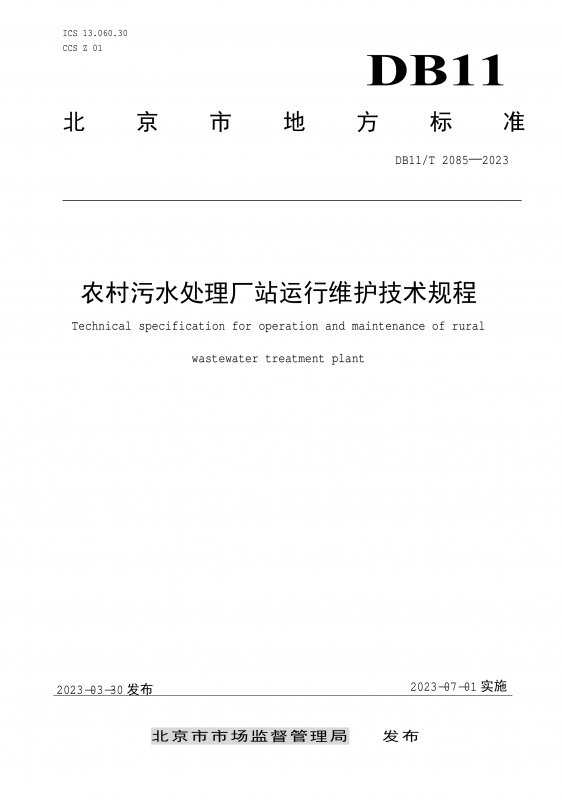 ICS 13.060.30
CCS Z 01

DB11

北京市地方标准

DB11/T 2085—2023

农村污水处理厂站运行维护技术规程

Technical specification for operation and maintenance of rural wastewater treatment plant

2023-03-30 发布

2023-07-01 实施

北京市市场监督管理局 发布